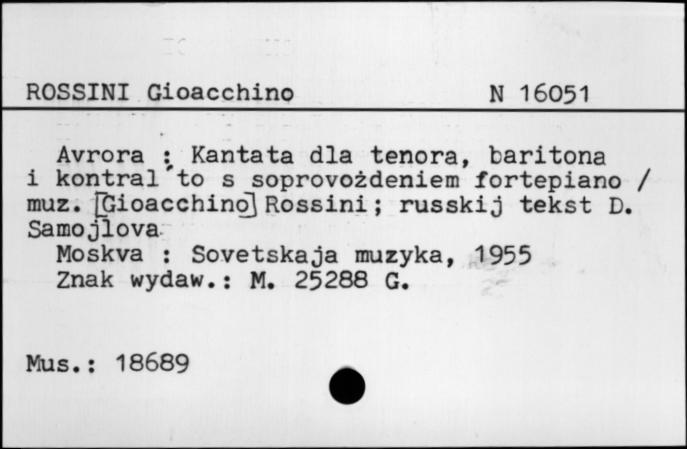 ROSSINI Gioacchino N 16051

Avrora : Kantata dla tenora, baritona i kontral'to s soprovożdeniem fortepiano / muz. [Gioacchino] Rossini; russkij tekst D. Samojlova
Moskva : Sovetskaja muzyka, 1955
Znak wydaw.: M. 25288 G.

Mus.: 18689